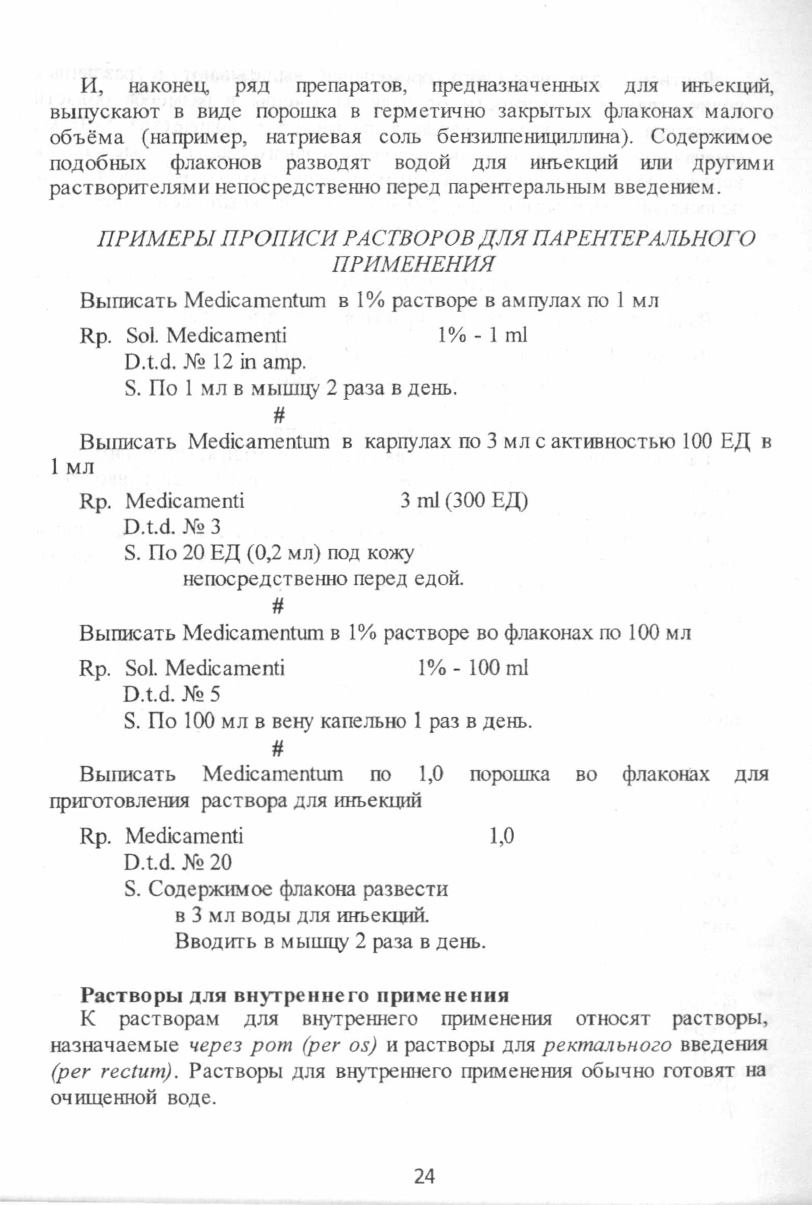 И, наконец, ряд препаратов, предназначенных для инъекций, выпускают в виде порошка в герметично закрытых флаконах малого объёма (например, натриевая соль бензилпенициллина). Содержимое подобных флаконов разводят водой для инъекций или другими растворителями непосредственно перед парентеральным введением.

ПРИМЕРЫ ПРОПИСИ РАСТВОРОВ ДЛЯ ПАРЕНТЕРАЛЬНОГО ПРИМЕНЕНИЯ

Выписать Medicamentum в 1% растворе в ампулах по 1 мл

Rp. Sol. Medicamenti 1% - 1 ml
D.t.d. № 12 in amp.
S. По 1 мл в мышцу 2 раза в день.

#

Выписать Medicamentum в карпулах по 3 мл с активностью 100 ЕД в 1 мл

Rp. Medicamenti 3 ml (300 ЕД)
D.t.d. № 3
S. По 20 ЕД (0,2 мл) под кожу непосредственно перед едой.

#

Выписать Medicamentum в 1% растворе во флаконах по 100 мл

Rp. Sol. Medicamenti 1% - 100 ml
D.t.d. № 5
S. По 100 мл в вену капельно 1 раз в день.

#

Выписать Medicamentum по 1,0 порошка во флаконах для приготовления раствора для инъекций

Rp. Medicamenti 1,0
D.t.d. № 20
S. Содержимое флакона развести в 3 мл воды для инъекций. Вводить в мышцу 2 раза в день.

Растворы для внутреннего применения
К растворам для внутреннего применения относят растворы, назначаемые через рот (per os) и растворы для ректального введения (per rectum). Растворы для внутреннего применения обычно готовят на очищенной воде.

24